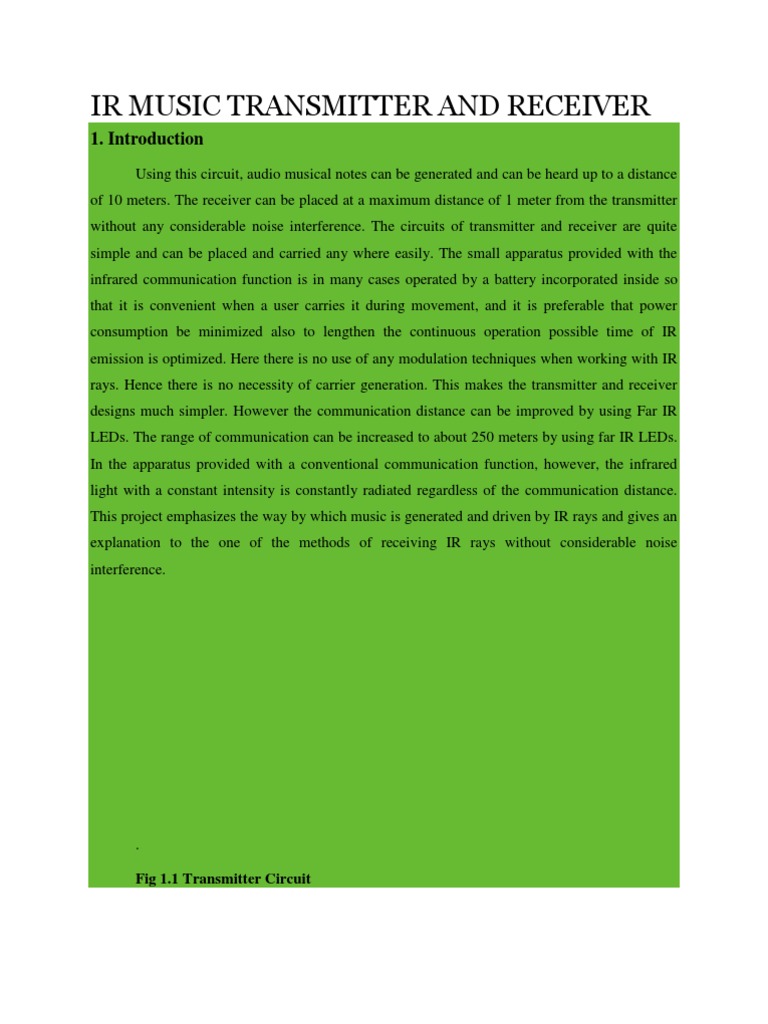 IR MUSIC TRANSMITTER AND RECEIVER

1. Introduction

Using this circuit, audio musical notes can be generated and can be heard up to a distance of 10 meters. The receiver can be placed at a maximum distance of 1 meter from the transmitter without any considerable noise interference. The circuits of transmitter and receiver are quite simple and can be placed and carried any where easily. The small apparatus provided with the infrared communication function is in many cases operated by a battery incorporated inside so that it is convenient when a user carries it during movement, and it is preferable that power consumption be minimized also to lengthen the continuous operation possible time of IR emission is optimized. Here there is no use of any modulation techniques when working with IR rays. Hence there is no necessity of carrier generation. This makes the transmitter and receiver designs much simpler. However the communication distance can be improved by using Far IR LEDs. The range of communication can be increased to about 250 meters by using far IR LEDs. In the apparatus provided with a conventional communication function, however, the infrared light with a constant intensity is constantly radiated regardless of the communication distance. This project emphasizes the way by which music is generated and driven by IR rays and gives an explanation to the one of the methods of receiving IR rays without considerable noise interference.

.

Fig 1.1 Transmitter Circuit